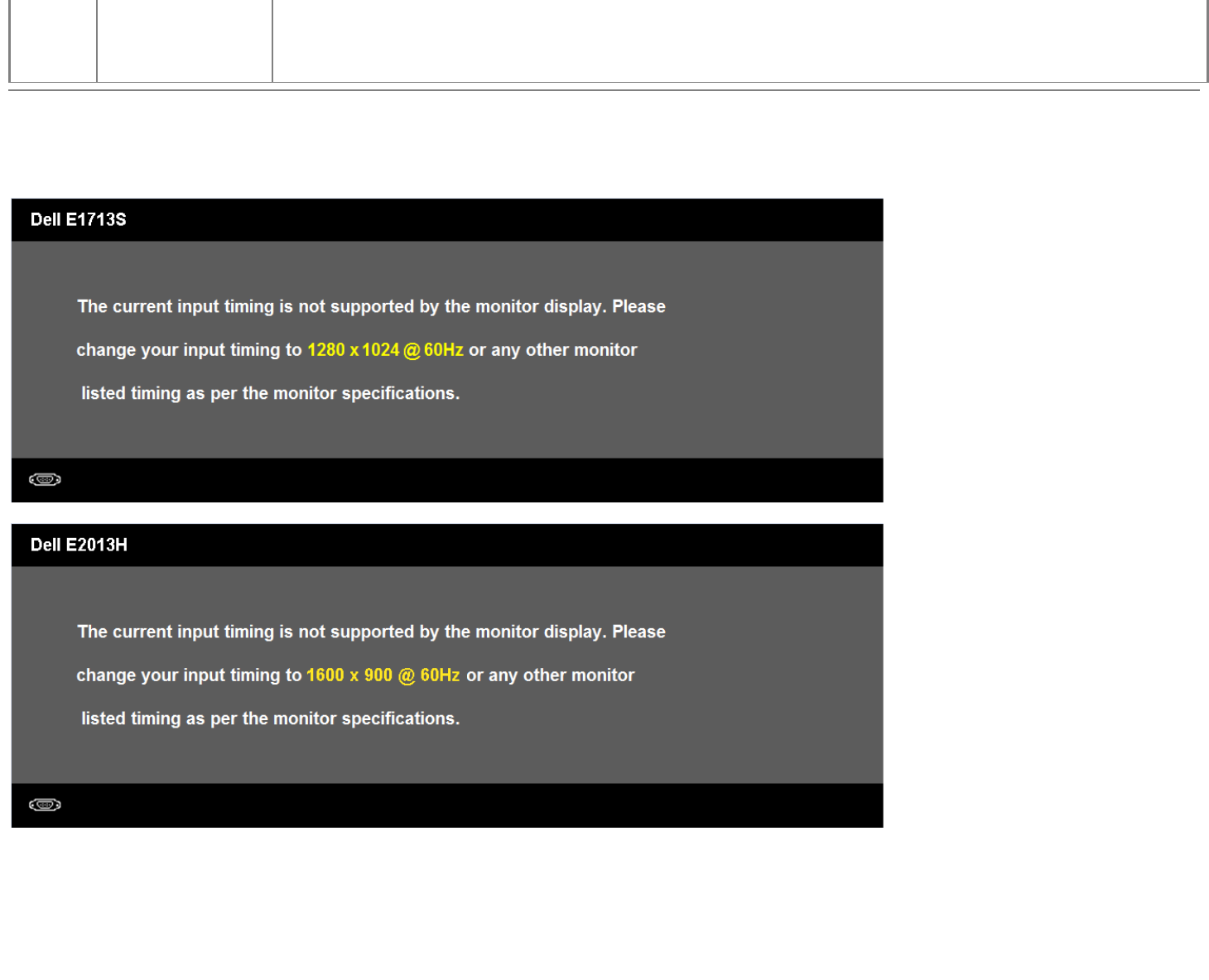 Dell E1713S

The current input timing is not supported by the monitor display. Please change your input timing to 1280 x 1024 @ 60Hz or any other monitor listed timing as per the monitor specifications.

Dell E2013H

The current input timing is not supported by the monitor display. Please change your input timing to 1600 x 900 @ 60Hz or any other monitor listed timing as per the monitor specifications.